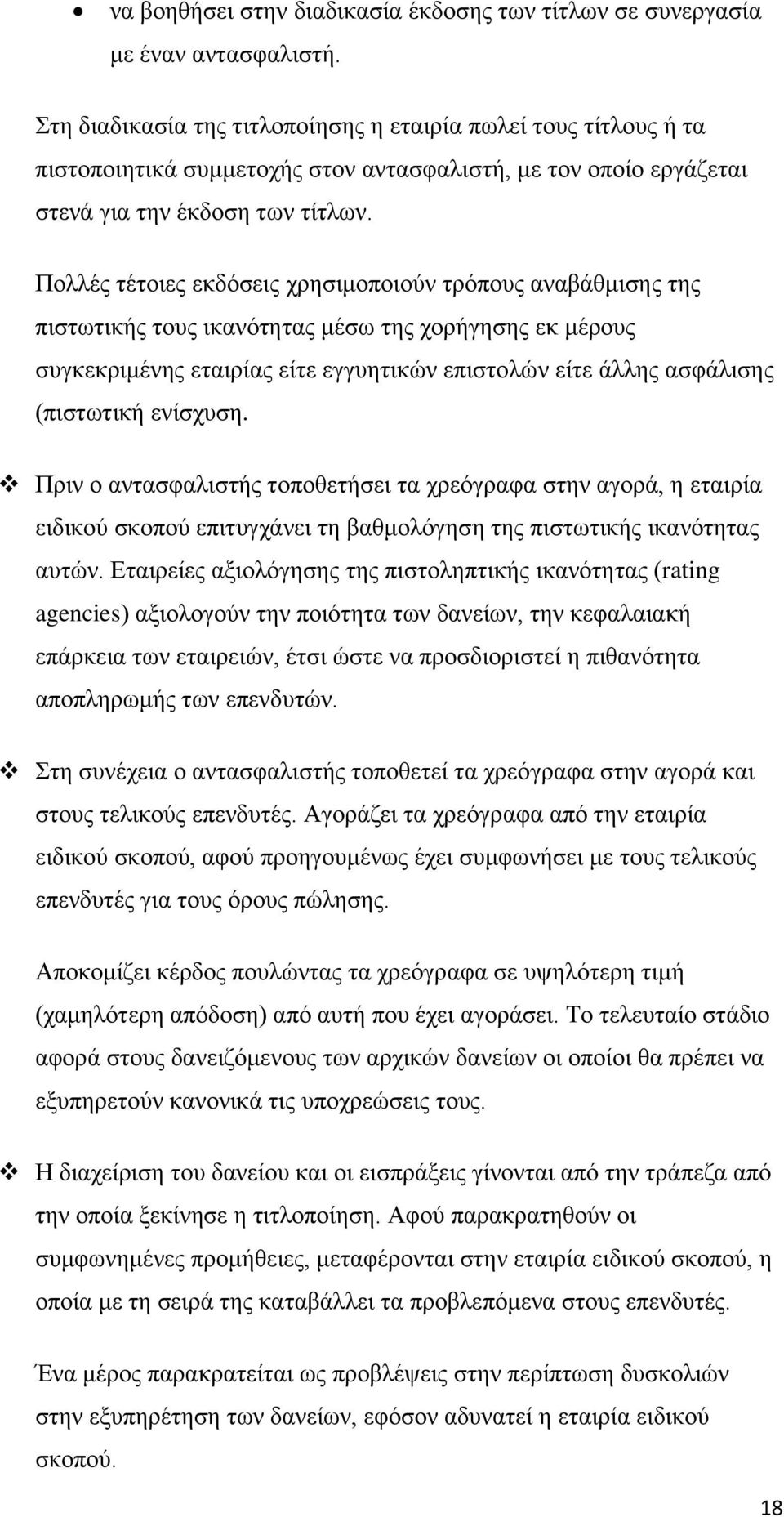 • να βοηθήσει στην διαδικασία έκδοσης των τίτλων σε συνεργασία με έναν αντασφαλιστή.

Στη διαδικασία της τιτλοποίησης η εταιρία πωλεί τους τίτλους ή τα πιστοποιητικά συμμετοχής στον αντασφαλιστή, με τον οποίο εργάζεται στενά για την έκδοση των τίτλων.

Πολλές τέτοιες εκδόσεις χρησιμοποιούν τρόπους αναβάθμισης της πιστωτικής τους ικανότητας μέσω της χορήγησης εκ μέρους συγκεκριμένης εταιρίας είτε εγγυητικών επιστολών είτε άλλης ασφάλισης (πιστωτική ενίσχυση.

❖ Πριν ο αντασφαλιστής τοποθετήσει τα χρεόγραφα στην αγορά, η εταιρία ειδικού σκοπού επιτυγχάνει τη βαθμολόγηση της πιστωτικής ικανότητας αυτών. Εταιρείες αξιολόγησης της πιστοληπτικής ικανότητας (rating agencies) αξιολογούν την ποιότητα των δανείων, την κεφαλαιακή επάρκεια των εταιρειών, έτσι ώστε να προσδιοριστεί η πιθανότητα αποπληρωμής των επενδυτών.

❖ Στη συνέχεια ο αντασφαλιστής τοποθετεί τα χρεόγραφα στην αγορά και στους τελικούς επενδυτές. Αγοράζει τα χρεόγραφα από την εταιρία ειδικού σκοπού, αφού προηγουμένως έχει συμφωνήσει με τους τελικούς επενδυτές για τους όρους πώλησης.

Αποκομίζει κέρδος πουλώντας τα χρεόγραφα σε υψηλότερη τιμή (χαμηλότερη απόδοση) από αυτή που έχει αγοράσει. Το τελευταίο στάδιο αφορά στους δανειζόμενους των αρχικών δανείων οι οποίοι θα πρέπει να εξυπηρετούν κανονικά τις υποχρεώσεις τους.

❖ Η διαχείριση του δανείου και οι εισπράξεις γίνονται από την τράπεζα από την οποία ξεκίνησε η τιτλοποίηση. Αφού παρακρατηθούν οι συμφωνημένες προμήθειες, μεταφέρονται στην εταιρία ειδικού σκοπού, η οποία με τη σειρά της καταβάλλει τα προβλεπόμενα στους επενδυτές.

Ένα μέρος παρακρατείται ως προβλέψεις στην περίπτωση δυσκολιών στην εξυπηρέτηση των δανείων, εφόσον αδυνατεί η εταιρία ειδικού σκοπού.

18